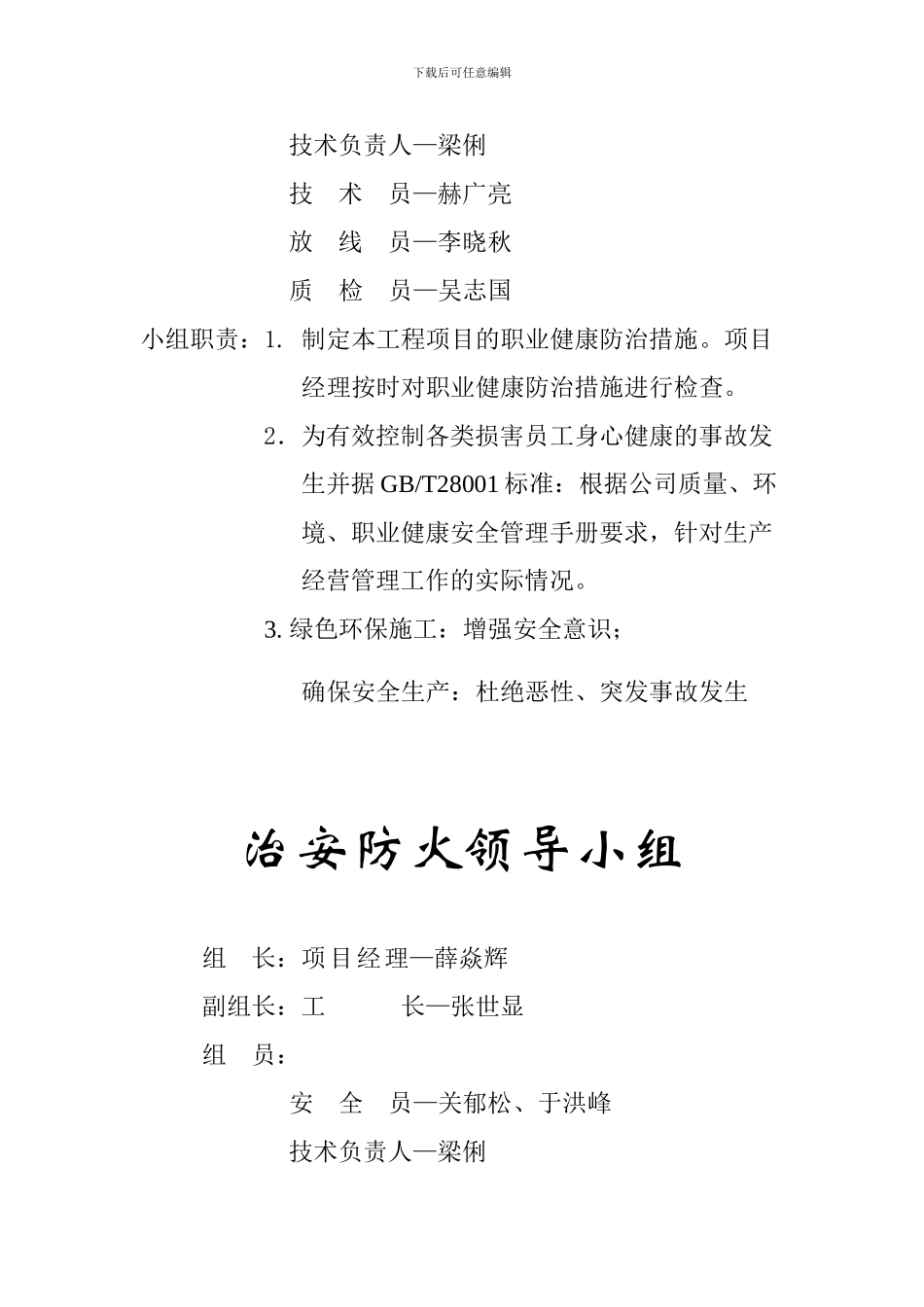 下载后可任意编辑

技术负责人—梁俐

技　术　员—赫广亮

放　线　员—李晓秋

质　检　员—吴志国

小组职责：1. 制定本工程项目的职业健康防治措施。项目经理按时对职业健康防治措施进行检查。

2. 为有效控制各类损害员工身心健康的事故发生并据 GB/T28001 标准：根据公司质量、环境、职业健康安全管理手册要求，针对生产经营管理工作的实际情况。

3. 绿色环保施工：增强安全意识；

确保安全生产：杜绝恶性、突发事故发生

治安防火领导小组

组　长：项目经理—薛焱辉

副组长：工　　长—张世显

组　员：

安　全　员—关郁松、于洪峰

技术负责人—梁俐